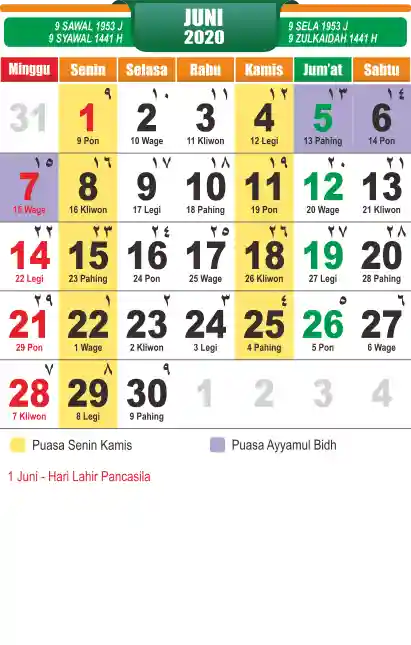 9 SAWAL 1953 J
9 SYAWAL 1441 H

JUNI
2020

9 SELA 1953 J
9 ZULKAIDAH 1441 H

| Minggu | Senin | Selasa | Rabu | Kamis | Jum'at | Sabtu |
|---|---|---|---|---|---|---|
| 31 | ٩ 1 9 Pon | ١٠ 2 10 Wage | ١١ 3 11 Kliwon | ١٢ 4 12 Legi | ١٣ 5 13 Pahing | ١٤ 6 14 Pon |
| ١٥ 7 15 Wage | ١٦ 8 16 Kliwon | ١٧ 9 17 Legi | ١٨ 10 18 Pahing | ١٩ 11 19 Pon | ٢٠ 12 20 Wage | ٢١ 13 21 Kliwon |
| ٢٢ 14 22 Legi | ٢٣ 15 23 Pahing | ٢٤ 16 24 Pon | ٢٥ 17 25 Wage | ٢٦ 18 26 Kliwon | ٢٧ 19 27 Legi | ٢٨ 20 28 Pahing |
| ٢٩ 21 29 Pon | ١ 22 1 Wage | ٢ 23 2 Kliwon | ٣ 24 3 Legi | ٤ 25 4 Pahing | ٥ 26 5 Pon | ٦ 27 6 Wage |
| ٧ 28 7 Kliwon | ٨ 29 8 Legi | ٩ 30 9 Pahing | 1 | 2 | 3 | 4 |

Puasa Senin Kamis
Puasa Ayyamul Bidh

1 Juni - Hari Lahir Pancasila